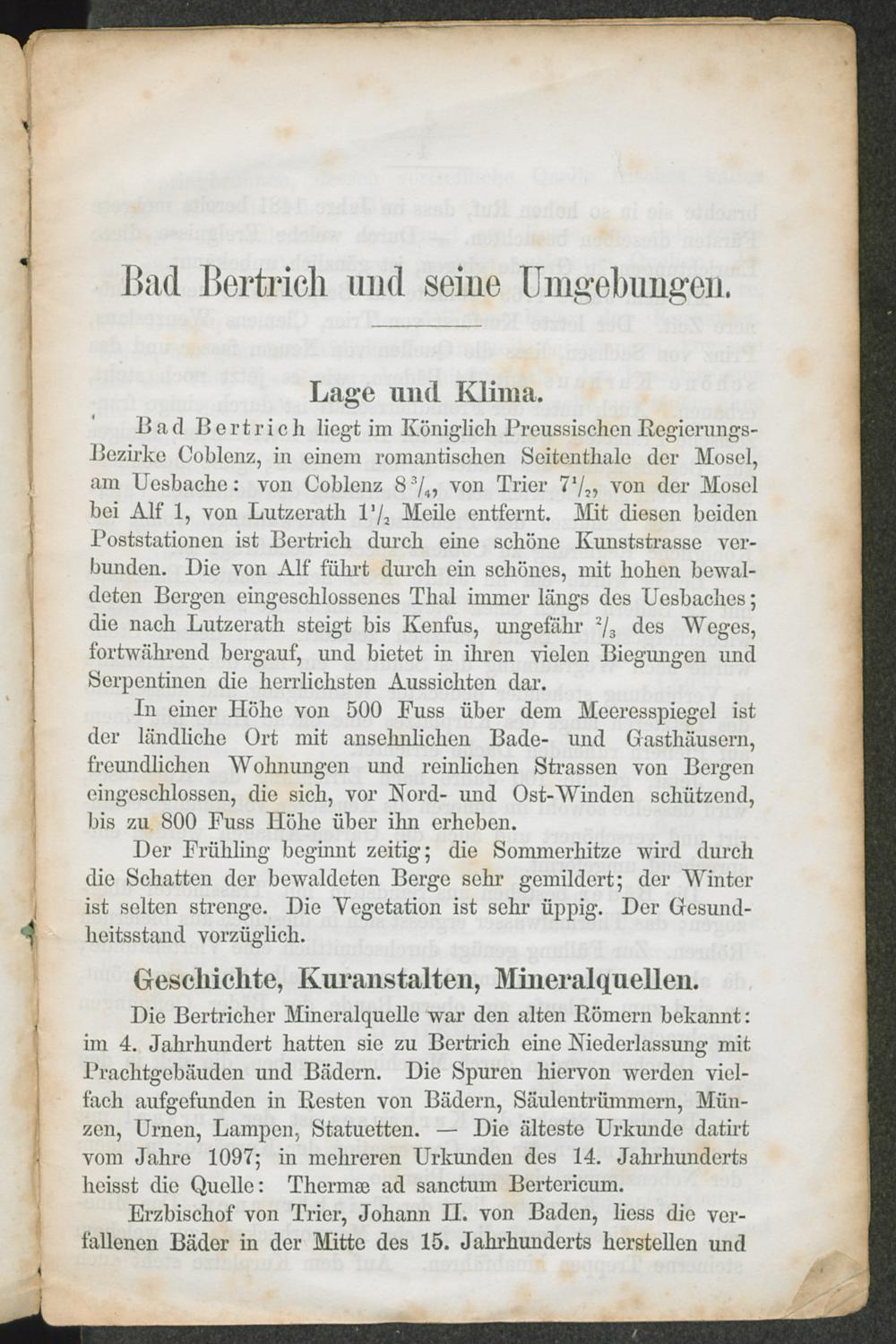 Bad Bertrich und seine Umgebungen.

Lage und Klima.

Bad Bertrich liegt im Königlich Preussischen Regierungs-Bezirke Coblenz, in einem romantischen Seitenthale der Mosel, am Uesbache: von Coblenz $8\frac{3}{4}$, von Trier $7\frac{1}{2}$, von der Mosel bei Alf 1, von Lutzerath $1\frac{1}{2}$ Meile entfernt. Mit diesen beiden Poststationen ist Bertrich durch eine schöne Kunststrasse verbunden. Die von Alf führt durch ein schönes, mit hohen bewaldeten Bergen eingeschlossenes Thal immer längs des Uesbaches; die nach Lutzerath steigt bis Kenfus, ungefähr $\frac{2}{3}$ des Weges, fortwährend bergauf, und bietet in ihren vielen Biegungen und Serpentinen die herrlichsten Aussichten dar.

In einer Höhe von 500 Fuss über dem Meeresspiegel ist der ländliche Ort mit ansehnlichen Bade- und Gasthäusern, freundlichen Wohnungen und reinlichen Strassen von Bergen eingeschlossen, die sich, vor Nord- und Ost-Winden schützend, bis zu 800 Fuss Höhe über ihn erheben.

Der Frühling beginnt zeitig; die Sommerhitze wird durch die Schatten der bewaldeten Berge sehr gemildert; der Winter ist selten strenge. Die Vegetation ist sehr üppig. Der Gesundheitsstand vorzüglich.

Geschichte, Kuranstalten, Mineralquellen.

Die Bertricher Mineralquelle war den alten Römern bekannt: im 4. Jahrhundert hatten sie zu Bertrich eine Niederlassung mit Prachtgebäuden und Bädern. Die Spuren hiervon werden vielfach aufgefunden in Resten von Bädern, Säulentrümmern, Münzen, Urnen, Lampen, Statuetten. — Die älteste Urkunde datirt vom Jahre 1097; in mehreren Urkunden des 14. Jahrhunderts heisst die Quelle: Thermæ ad sanctum Bertericum.

Erzbischof von Trier, Johann II. von Baden, liess die verfallenen Bäder in der Mitte des 15. Jahrhunderts herstellen und